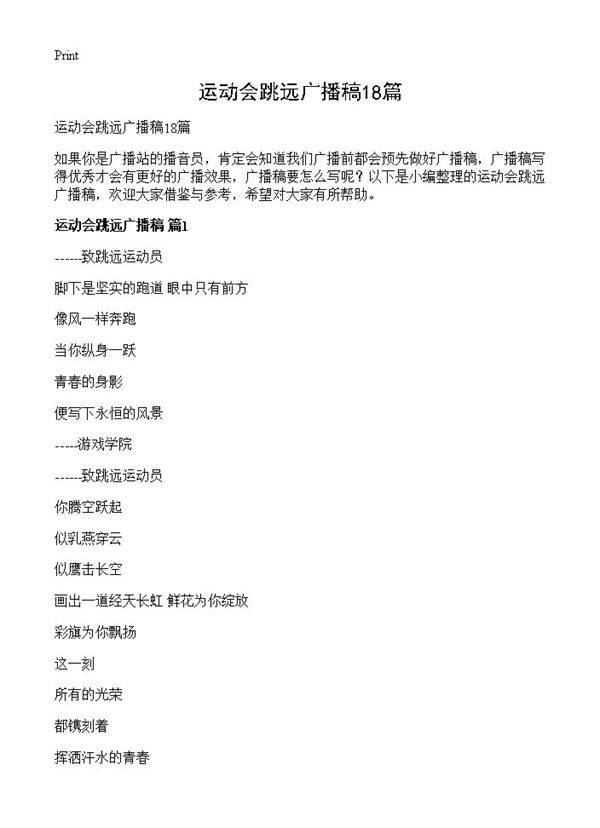 Print

运动会跳远广播稿18篇

运动会跳远广播稿18篇

如果你是广播站的播音员，肯定会知道我们广播前都会预先做好广播稿，广播稿写得优秀才会有更好的广播效果，广播稿要怎么写呢？以下是小编整理的运动会跳远广播稿，欢迎大家借鉴与参考，希望对大家有所帮助。

运动会跳远广播稿 篇1

------致跳远运动员

脚下是坚实的跑道 眼中只有前方

像风一样奔跑

当你纵身一跃

青春的身影

便写下永恒的风景

-----游戏学院

------致跳远运动员

你腾空跃起

似乳燕穿云

似鹰击长空

画出一道经天长虹 鲜花为你绽放

彩旗为你飘扬

这一刻

所有的光荣

都镌刻着

挥洒汗水的青春